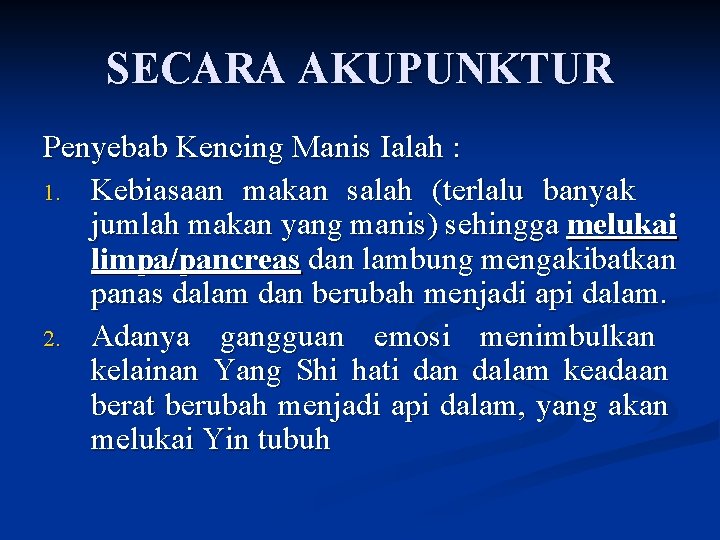 SECARA AKUPUNKTUR

Penyebab Kencing Manis Ialah :

1. Kebiasaan makan salah (terlalu banyak jumlah makan yang manis) sehingga melukai limpa/pancreas dan lambung mengakibatkan panas dalam dan berubah menjadi api dalam.
2. Adanya gangguan emosi menimbulkan kelainan Yang Shi hati dan dalam keadaan berat berubah menjadi api dalam, yang akan melukai Yin tubuh